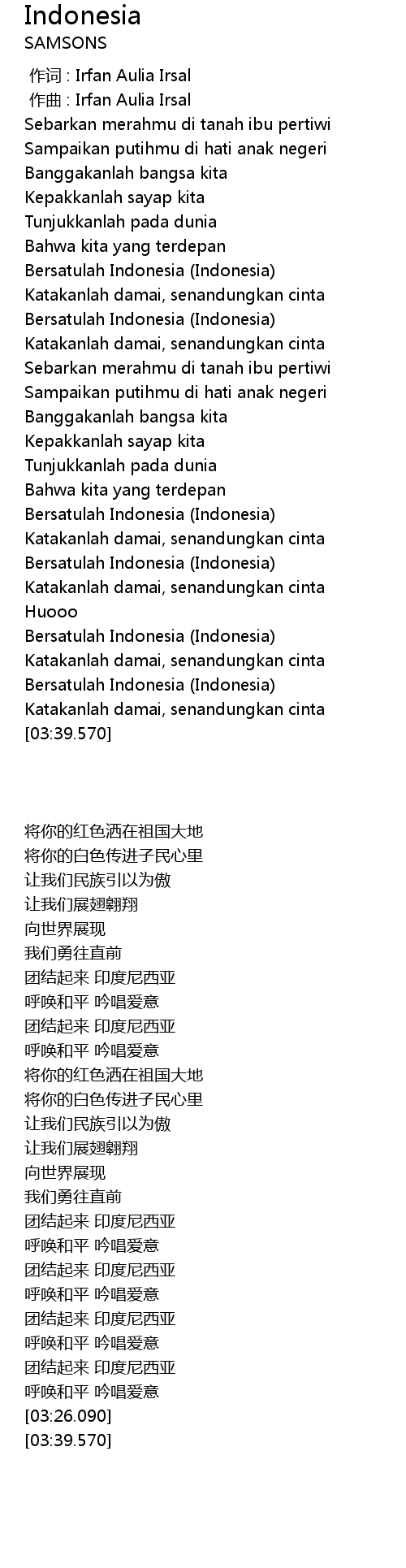 Indonesia
SAMSONS
作词 : Irfan Aulia Irsal
作曲 : Irfan Aulia Irsal
Sebarkan merahmu di tanah ibu pertiwi
Sampaikan putihmu di hati anak negeri
Banggakanlah bangsa kita
Kepakkanlah sayap kita
Tunjukkanlah pada dunia
Bahwa kita yang terdepan
Bersatulah Indonesia (Indonesia)
Katakanlah damai, senandungkan cinta
Bersatulah Indonesia (Indonesia)
Katakanlah damai, senandungkan cinta
Sebarkan merahmu di tanah ibu pertiwi
Sampaikan putihmu di hati anak negeri
Banggakanlah bangsa kita
Kepakkanlah sayap kita
Tunjukkanlah pada dunia
Bahwa kita yang terdepan
Bersatulah Indonesia (Indonesia)
Katakanlah damai, senandungkan cinta
Bersatulah Indonesia (Indonesia)
Katakanlah damai, senandungkan cinta
Huooo
Bersatulah Indonesia (Indonesia)
Katakanlah damai, senandungkan cinta
Bersatulah Indonesia (Indonesia)
Katakanlah damai, senandungkan cinta
[03:39.570]

将你的红色洒在祖国大地
将你的白色传进子民心里
让我们民族引以为傲
让我们展翅翱翔
向世界展现
我们勇往直前
团结起来 印度尼西亚
呼唤和平 吟唱爱意
团结起来 印度尼西亚
呼唤和平 吟唱爱意
将你的红色洒在祖国大地
将你的白色传进子民心里
让我们民族引以为傲
让我们展翅翱翔
向世界展现
我们勇往直前
团结起来 印度尼西亚
呼唤和平 吟唱爱意
团结起来 印度尼西亚
呼唤和平 吟唱爱意
团结起来 印度尼西亚
呼唤和平 吟唱爱意
团结起来 印度尼西亚
呼唤和平 吟唱爱意
[03:26.090]
[03:39.570]